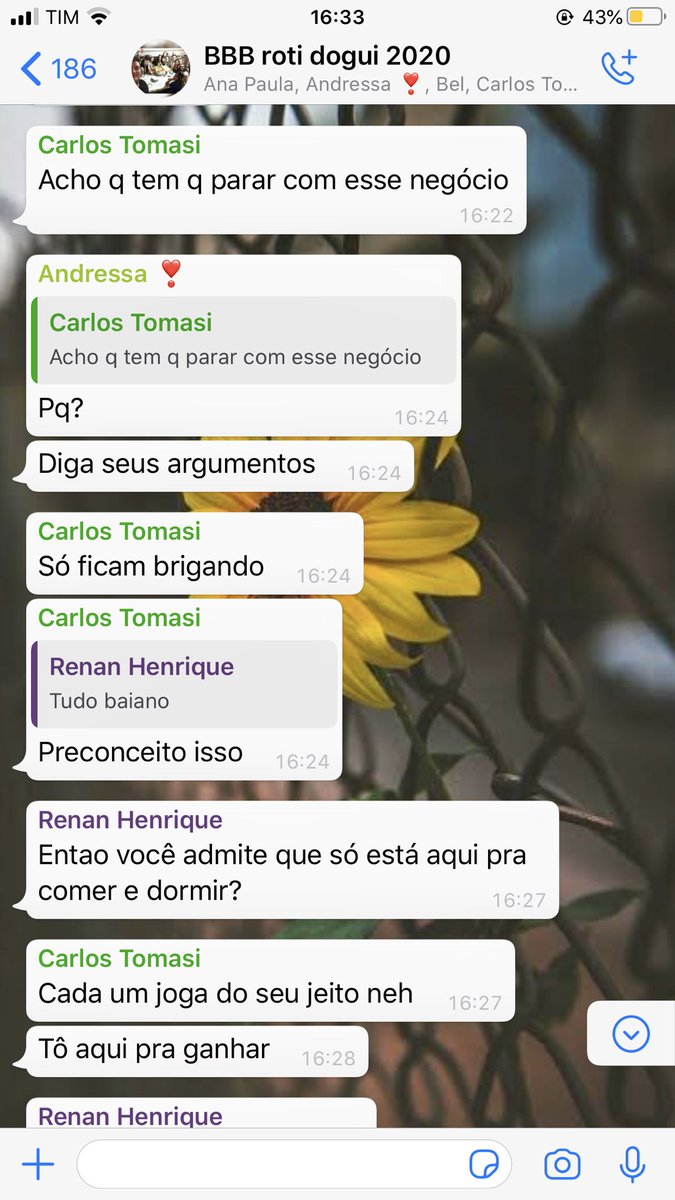 TIM 16:33 43%

186 BBB roti dogui 2020
Ana Paula, Andressa ❣️, Bel, Carlos To...

Carlos Tomasi
Acho q tem q parar com esse negócio 16:22

Andressa ❣️
Carlos Tomasi
Acho q tem q parar com esse negócio
Pq? 16:24

Diga seus argumentos 16:24

Carlos Tomasi
Só ficam brigando 16:24

Carlos Tomasi
Renan Henrique
Tudo baiano
Preconceito isso 16:24

Renan Henrique
Entao você admite que só está aqui pra comer e dormir? 16:27

Carlos Tomasi
Cada um joga do seu jeito neh 16:27

Tô aqui pra ganhar 16:28

Renan Henrique